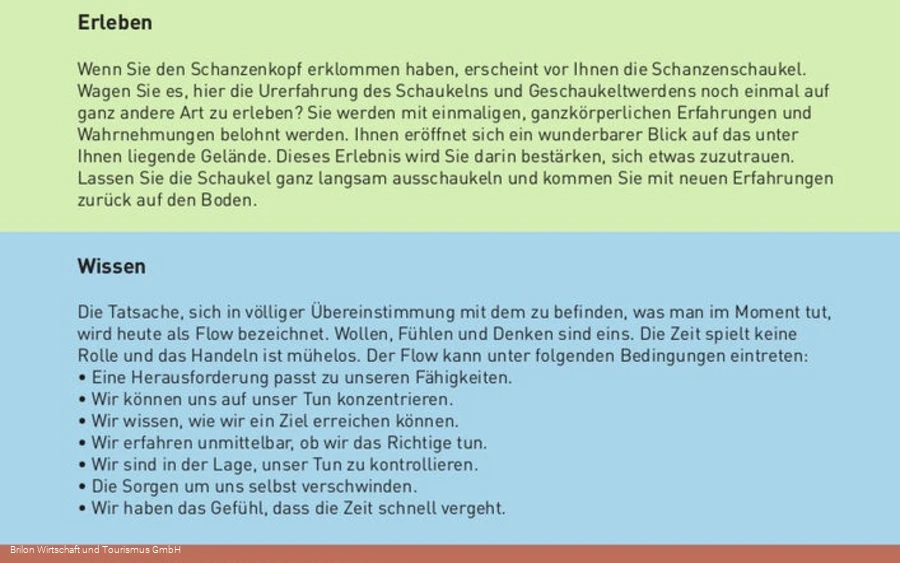 Erleben

Wenn Sie den Schanzenkopf erklommen haben, erscheint vor Ihnen die Schanzenschaukel. Wagen Sie es, hier die Urerfahrung des Schaukelns und Geschaukeltwerdens noch einmal auf ganz andere Art zu erleben? Sie werden mit einmaligen, ganzkörperlichen Erfahrungen und Wahrnehmungen belohnt werden. Ihnen eröffnet sich ein wunderbarer Blick auf das unter Ihnen liegende Gelände. Dieses Erlebnis wird Sie darin bestärken, sich etwas zuzutrauen. Lassen Sie die Schaukel ganz langsam ausschaukeln und kommen Sie mit neuen Erfahrungen zurück auf den Boden.

Wissen

Die Tatsache, sich in völliger Übereinstimmung mit dem zu befinden, was man im Moment tut, wird heute als Flow bezeichnet. Wollen, Fühlen und Denken sind eins. Die Zeit spielt keine Rolle und das Handeln ist mühelos. Der Flow kann unter folgenden Bedingungen eintreten:
• Eine Herausforderung passt zu unseren Fähigkeiten.
• Wir können uns auf unser Tun konzentrieren.
• Wir wissen, wie wir ein Ziel erreichen können.
• Wir erfahren unmittelbar, ob wir das Richtige tun.
• Wir sind in der Lage, unser Tun zu kontrollieren.
• Die Sorgen um uns selbst verschwinden.
• Wir haben das Gefühl, dass die Zeit schnell vergeht.

Brilon Wirtschaft und Tourismus GmbH